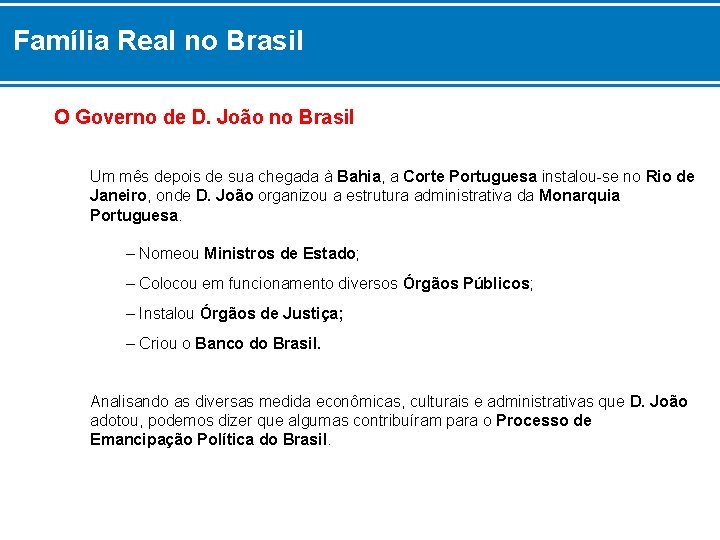 Família Real no Brasil

O Governo de D. João no Brasil

Um mês depois de sua chegada à Bahia, a Corte Portuguesa instalou-se no Rio de Janeiro, onde D. João organizou a estrutura administrativa da Monarquia Portuguesa.

– Nomeou Ministros de Estado;

– Colocou em funcionamento diversos Órgãos Públicos;

– Instalou Órgãos de Justiça;

– Criou o Banco do Brasil.

Analisando as diversas medida econômicas, culturais e administrativas que D. João adotou, podemos dizer que algumas contribuíram para o Processo de Emancipação Política do Brasil.